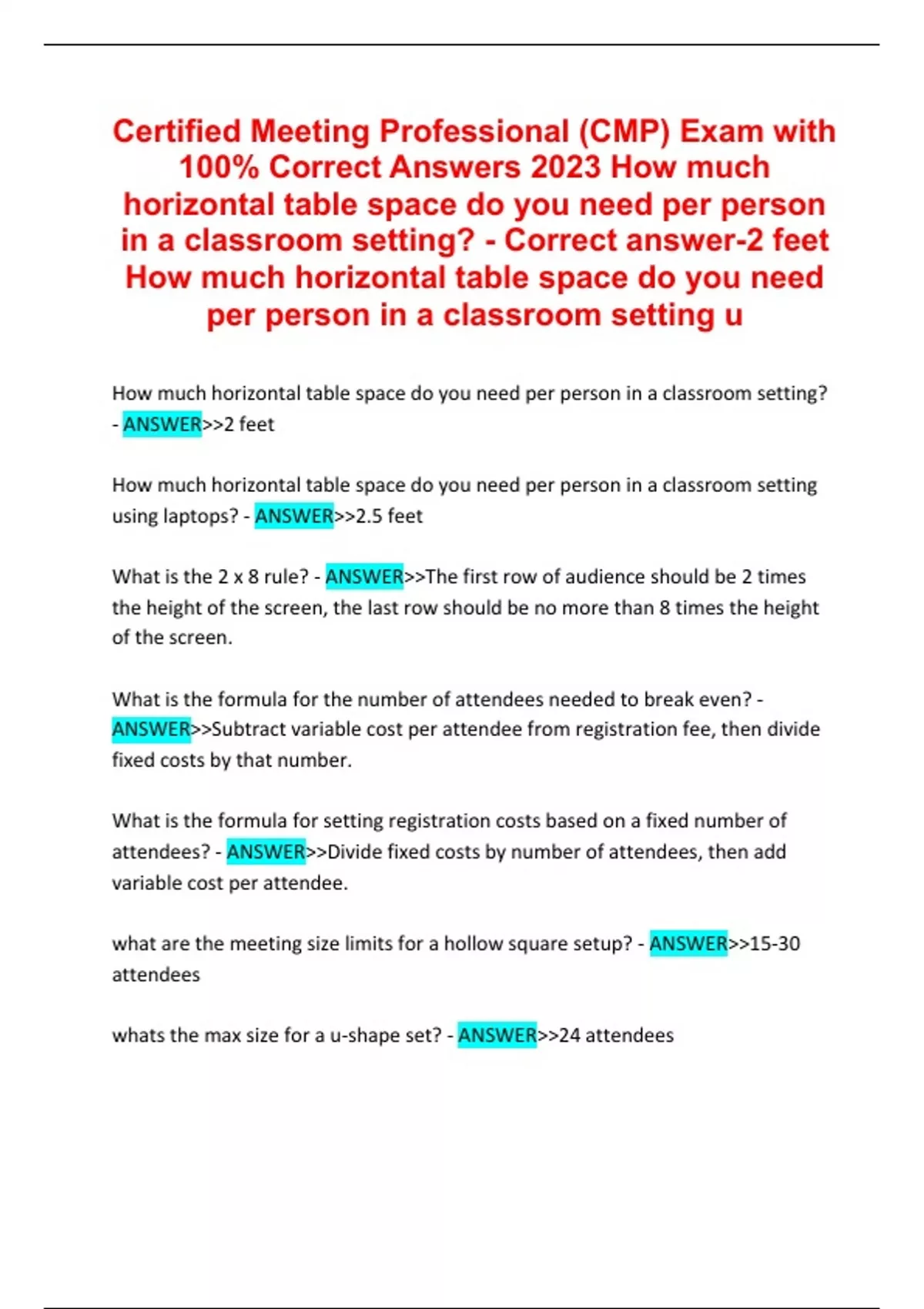 Certified Meeting Professional (CMP) Exam with 100% Correct Answers 2023 How much horizontal table space do you need per person in a classroom setting? - Correct answer-2 feet How much horizontal table space do you need per person in a classroom setting u

How much horizontal table space do you need per person in a classroom setting? - ANSWER>>2 feet

How much horizontal table space do you need per person in a classroom setting using laptops? - ANSWER>>2.5 feet

What is the 2 x 8 rule? - ANSWER>>The first row of audience should be 2 times the height of the screen, the last row should be no more than 8 times the height of the screen.

What is the formula for the number of attendees needed to break even? - ANSWER>>Subtract variable cost per attendee from registration fee, then divide fixed costs by that number.

What is the formula for setting registration costs based on a fixed number of attendees? - ANSWER>>Divide fixed costs by number of attendees, then add variable cost per attendee.

what are the meeting size limits for a hollow square setup? - ANSWER>>15-30 attendees

whats the max size for a u-shape set? - ANSWER>>24 attendees